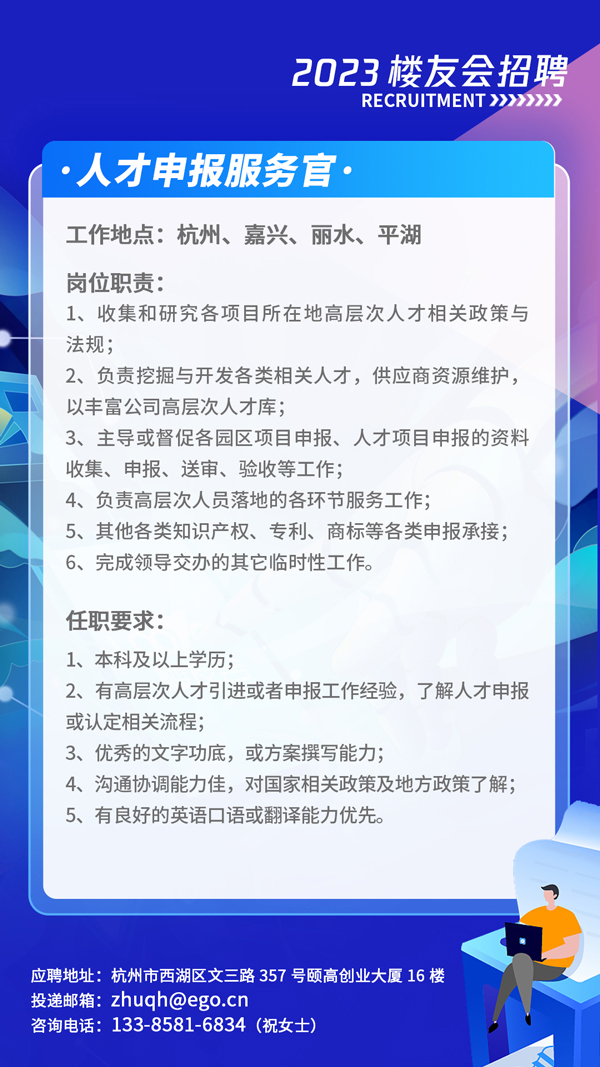 2023 楼友会招聘
RECRUITMENT

·人才申报服务官·

工作地点：杭州、嘉兴、丽水、平湖

岗位职责：
1、收集和研究各项目所在地高层次人才相关政策与法规；
2、负责挖掘与开发各类相关人才，供应商资源维护，以丰富公司高层次人才库；
3、主导或督促各园区项目申报、人才项目申报的资料收集、申报、送审、验收等工作；
4、负责高层次人员落地的各环节服务工作；
5、其他各类知识产权、专利、商标等各类申报承接；
6、完成领导交办的其它临时性工作。

任职要求：
1、本科及以上学历；
2、有高层次人才引进或者申报工作经验，了解人才申报或认定相关流程；
3、优秀的文字功底，或方案撰写能力；
4、沟通协调能力佳，对国家相关政策及地方政策了解；
5、有良好的英语口语或翻译能力优先。

应聘地址：杭州市西湖区文三路 357 号颐高创业大厦 16 楼
投递邮箱：zhuqh@ego.cn
咨询电话：133-8581-6834（祝女士）